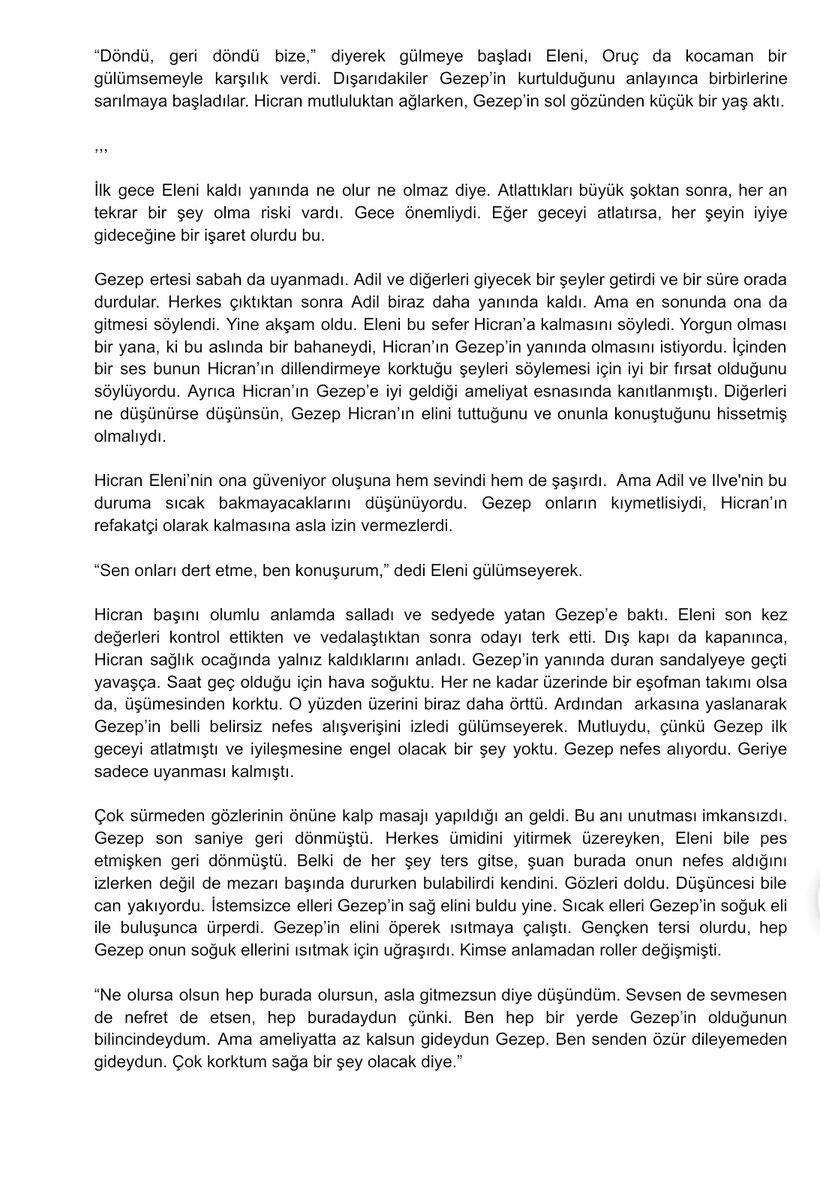 “Döndü, geri döndü bize,” diyerek gülmeye başladı Eleni, Oruç da kocaman bir gülümsemeyle karşılık verdi. Dışarıdakiler Gezep’in kurtulduğunu anlayınca birbirlerine sarılmaya başladılar. Hicran mutluluktan ağlarken, Gezep’in sol gözünden küçük bir yaş aktı.

,,,

İlk gece Eleni kaldı yanında ne olur ne olmaz diye. Atlattıkları büyük şoktan sonra, her an tekrar bir şey olma riski vardı. Gece önemliydi. Eğer geceyi atlatırsa, her şeyin iyiye gideceğine bir işaret olurdu bu.

Gezep ertesi sabah da uyanmadı. Adil ve diğerleri giyecek bir şeyler getirdi ve bir süre orada durdular. Herkes çıktıktan sonra Adil biraz daha yanında kaldı. Ama en sonunda ona da gitmesi söylendi. Yine akşam oldu. Eleni bu sefer Hicran’a kalmasını söyledi. Yorgun olması bir yana, ki bu aslında bir bahaneydi, Hicran’ın Gezep’in yanında olmasını istiyordu. İçinden bir ses bunun Hicran’ın dillendirmeye korktuğu şeyleri söylemesi için iyi bir fırsat olduğunu söylüyordu. Ayrıca Hicran’ın Gezep’e iyi geldiği ameliyat esnasında kanıtlanmıştı. Diğerleri ne düşünürse düşünsün, Gezep Hicran’ın elini tuttuğunu ve onunla konuştuğunu hissetmiş olmalıydı.

Hicran Eleni’nin ona güveniyor oluşuna hem sevindi hem de şaşırdı. Ama Adil ve Ilve'nin bu duruma sıcak bakmayacaklarını düşünüyordu. Gezep onların kıymetlisiydi, Hicran’ın refakatçi olarak kalmasına asla izin vermezlerdi.

“Sen onları dert etme, ben konuşurum,” dedi Eleni gülümseyerek.

Hicran başını olumlu anlamda salladı ve sedyede yatan Gezep’e baktı. Eleni son kez değerleri kontrol ettikten ve vedalaştıktan sonra odayı terk etti. Dış kapı da kapanınca, Hicran sağlık ocağında yalnız kaldıklarını anladı. Gezep’in yanında duran sandalyeye geçti yavaşça. Saat geç olduğu için hava soğuktu. Her ne kadar üzerinde bir eşofman takımı olsa da, üşümesinden korktu. O yüzden üzerini biraz daha örttü. Ardından arkasına yaslanarak Gezep’in belli belirsiz nefes alışverişini izledi gülümseyerek. Mutluydu, çünkü Gezep ilk geceyi atlatmıştı ve iyileşmesine engel olacak bir şey yoktu. Gezep nefes alıyordu. Geriye sadece uyanması kalmıştı.

Çok sürmeden gözlerinin önüne kalp masajı yapıldığı an geldi. Bu anı unutması imkansızdı. Gezep son saniye geri dönmüştü. Herkes ümidini yitirmek üzereyken, Eleni bile pes etmişken geri dönmüştü. Belki de her şey ters gitse, şuan burada onun nefes aldığını izlerken değil de mezarı başında dururken bulabilirdi kendini. Gözleri doldu. Düşüncesi bile can yakıyordu. İstemsizce elleri Gezep’in sağ elini buldu yine. Sıcak elleri Gezep’in soğuk eli ile buluşunca ürperdi. Gezep’in elini öperek ısıtmaya çalıştı. Gençken tersi olurdu, hep Gezep onun soğuk ellerini ısıtmak için uğraşırdı. Kimse anlamadan roller değişmişti.

“Ne olursa olsun hep burada olursun, asla gitmezsun diye düşündüm. Sevsen de sevmesen de nefret de etsen, hep buradaydun çünki. Ben hep bir yerde Gezep’in olduğunun bilincindeydum. Ama ameliyatta az kalsun gideydun Gezep. Ben senden özür dileyemeden gideydun. Çok korktum sağa bir şey olacak diye.”